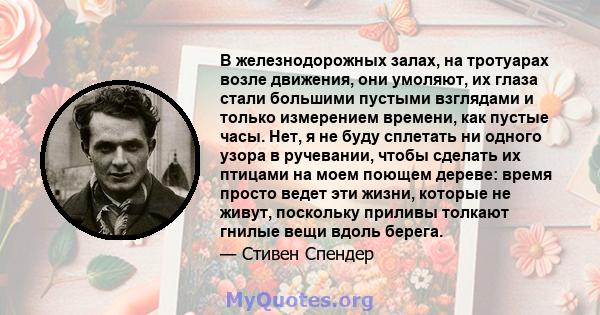 В железнодорожных залах, на тротуарах возле движения, они умоляют, их глаза стали большими пустыми взглядами и только измерением времени, как пустые часы. Нет, я не буду сплетать ни одного узора в ручевании, чтобы сделать их птицами на моем поющем дереве: время просто ведет эти жизни, которые не живут, поскольку приливы толкают гнилые вещи вдоль берега.

— Стивен Спендер

MyQuotes.org